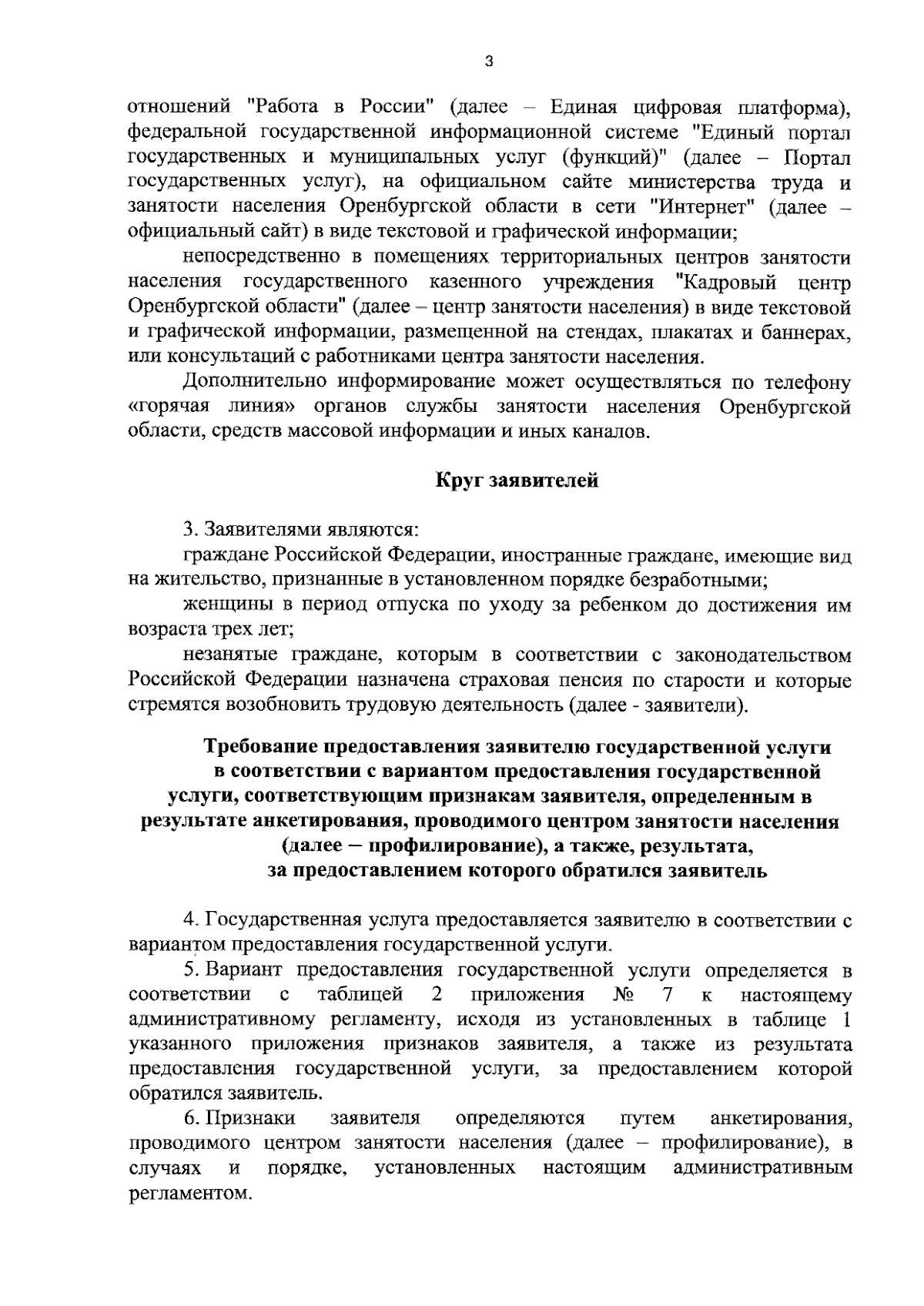 3

отношений "Работа в России" (далее – Единая цифровая платформа), федеральной государственной информационной системе "Единый портал государственных и муниципальных услуг (функций)" (далее – Портал государственных услуг), на официальном сайте министерства труда и занятости населения Оренбургской области в сети "Интернет" (далее – официальный сайт) в виде текстовой и графической информации;

непосредственно в помещениях территориальных центров занятости населения государственного казенного учреждения "Кадровый центр Оренбургской области" (далее – центр занятости населения) в виде текстовой и графической информации, размещенной на стендах, плакатах и баннерах, или консультаций с работниками центра занятости населения.

Дополнительно информирование может осуществляться по телефону «горячая линия» органов службы занятости населения Оренбургской области, средств массовой информации и иных каналов.

Круг заявителей

3. Заявителями являются:

граждане Российской Федерации, иностранные граждане, имеющие вид на жительство, признанные в установленном порядке безработными;

женщины в период отпуска по уходу за ребенком до достижения им возраста трех лет;

незанятые граждане, которым в соответствии с законодательством Российской Федерации назначена страховая пенсия по старости и которые стремятся возобновить трудовую деятельность (далее - заявители).

Требование предоставления заявителю государственной услуги в соответствии с вариантом предоставления государственной услуги, соответствующим признакам заявителя, определенным в результате анкетирования, проводимого центром занятости населения (далее – профилирование), а также, результата, за предоставлением которого обратился заявитель

4. Государственная услуга предоставляется заявителю в соответствии с вариантом предоставления государственной услуги.

5. Вариант предоставления государственной услуги определяется в соответствии с таблицей 2 приложения № 7 к настоящему административному регламенту, исходя из установленных в таблице 1 указанного приложения признаков заявителя, а также из результата предоставления государственной услуги, за предоставлением которой обратился заявитель.

6. Признаки заявителя определяются путем анкетирования, проводимого центром занятости населения (далее – профилирование), в случаях и порядке, установленных настоящим административным регламентом.